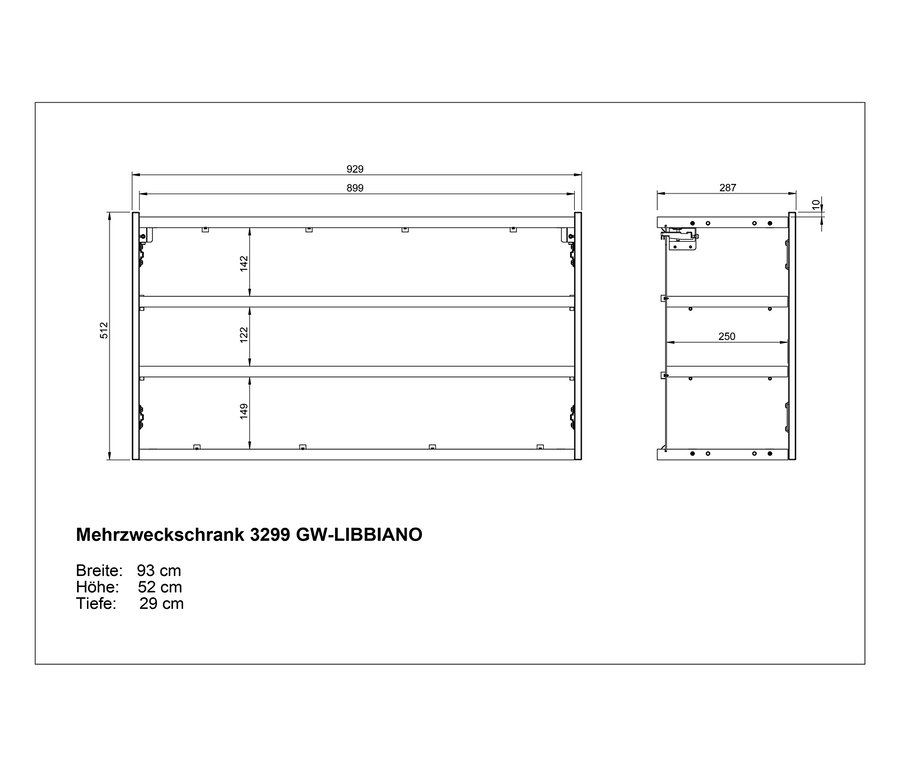 929
899
512
142
122
149
287
10
250

Mehrzweckschrank 3299 GW-LIBBIANO

Breite: 93 cm
Höhe: 52 cm
Tiefe: 29 cm